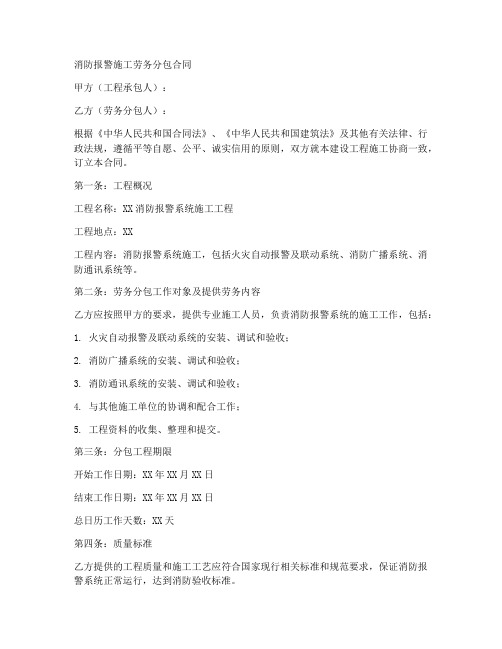 消防报警施工劳务分包合同

甲方（工程承包人）：

乙方（劳务分包人）：

根据《中华人民共和国合同法》、《中华人民共和国建筑法》及其他有关法律、行政法规，遵循平等自愿、公平、诚实信用的原则，双方就本建设工程施工协商一致，订立本合同。

第一条：工程概况

工程名称：XX 消防报警系统施工工程

工程地点：XX

工程内容：消防报警系统施工，包括火灾自动报警及联动系统、消防广播系统、消防通讯系统等。

第二条：劳务分包工作对象及提供劳务内容

乙方应按照甲方的要求，提供专业施工人员，负责消防报警系统的施工工作，包括：

1. 火灾自动报警及联动系统的安装、调试和验收；

2. 消防广播系统的安装、调试和验收；

3. 消防通讯系统的安装、调试和验收；

4. 与其他施工单位的协调和配合工作；

5. 工程资料的收集、整理和提交。

第三条：分包工程期限

开始工作日期：XX 年 XX 月 XX 日

结束工作日期：XX 年 XX 月 XX 日

总日历工作天数：XX 天

第四条：质量标准

乙方提供的工程质量和施工工艺应符合国家现行相关标准和规范要求，保证消防报警系统正常运行，达到消防验收标准。